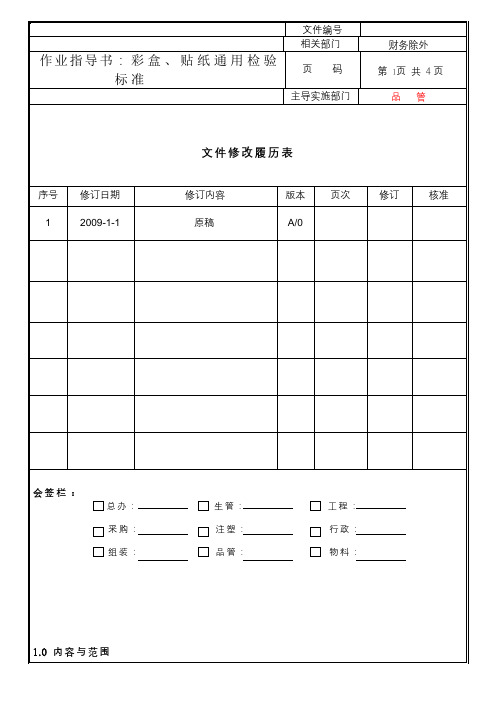 | 作业指导书：彩盒、贴纸通用检验标准 | 文件编号 | |
|---|---|---|
| | 相关部门 | 财务除外 |
| | 页　码 | 第 1页 共 4页 |
| | 主导实施部门 | 品　管 |

文件修改履历表

| 序号 | 修订日期 | 修订内容 | 版本 | 页次 | 修订 | 核准 |
|---|---|---|---|---|---|---|
| 1 | 2009-1-1 | 原稿 | A/0 | | | |
| | | | | | | |
| | | | | | | |
| | | | | | | |
| | | | | | | |
| | | | | | | |
| | | | | | | |

会签栏：

☐总办：________ ☐生管：________ ☐工程：________

☐采购：________ ☐注塑：________ ☐行政：________

☐组装：________ ☐品管：________ ☐物料：________

1.0 内容与范围